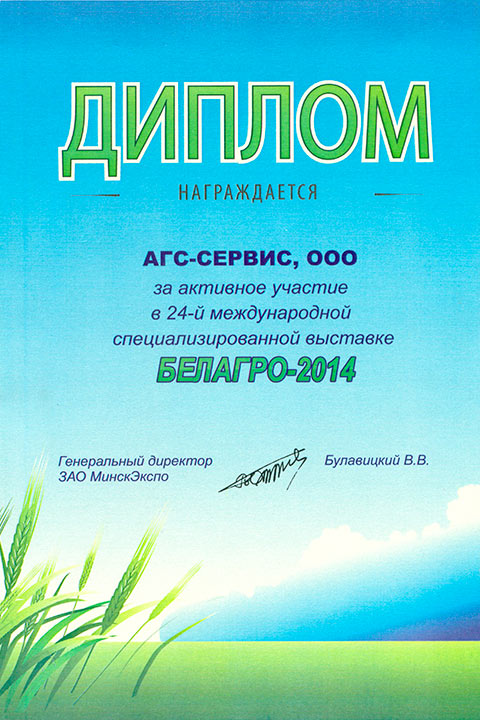 ДИПЛОМ

НАГРАЖДАЕТСЯ

АГС-СЕРВИС, ООО
за активное участие
в 24-й международной
специализированной выставке
БЕЛАГРО-2014

Генеральный директор
ЗАО МинскЭкспо

Булавицкий В.В.